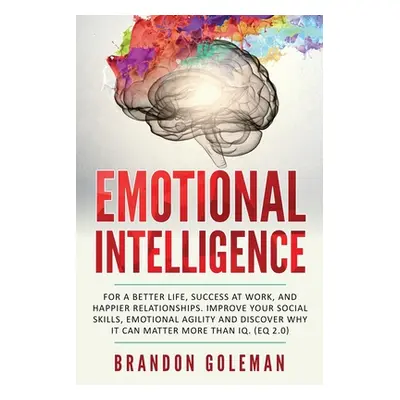 EMOTIONAL INTELLIGENCE

FOR A BETTER LIFE, SUCCESS AT WORK, AND HAPPIER RELATIONSHIPS. IMPROVE YOUR SOCIAL SKILLS, EMOTIONAL AGILITY AND DISCOVER WHY IT CAN MATTER MORE THAN IQ. (EQ 2.0)

BRANDON GOLEMAN